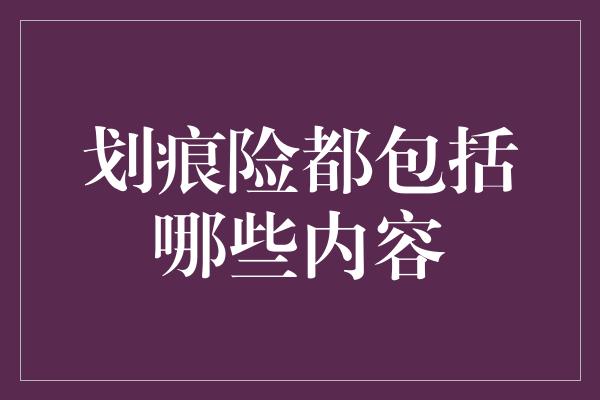 划痕险都包括哪些内容